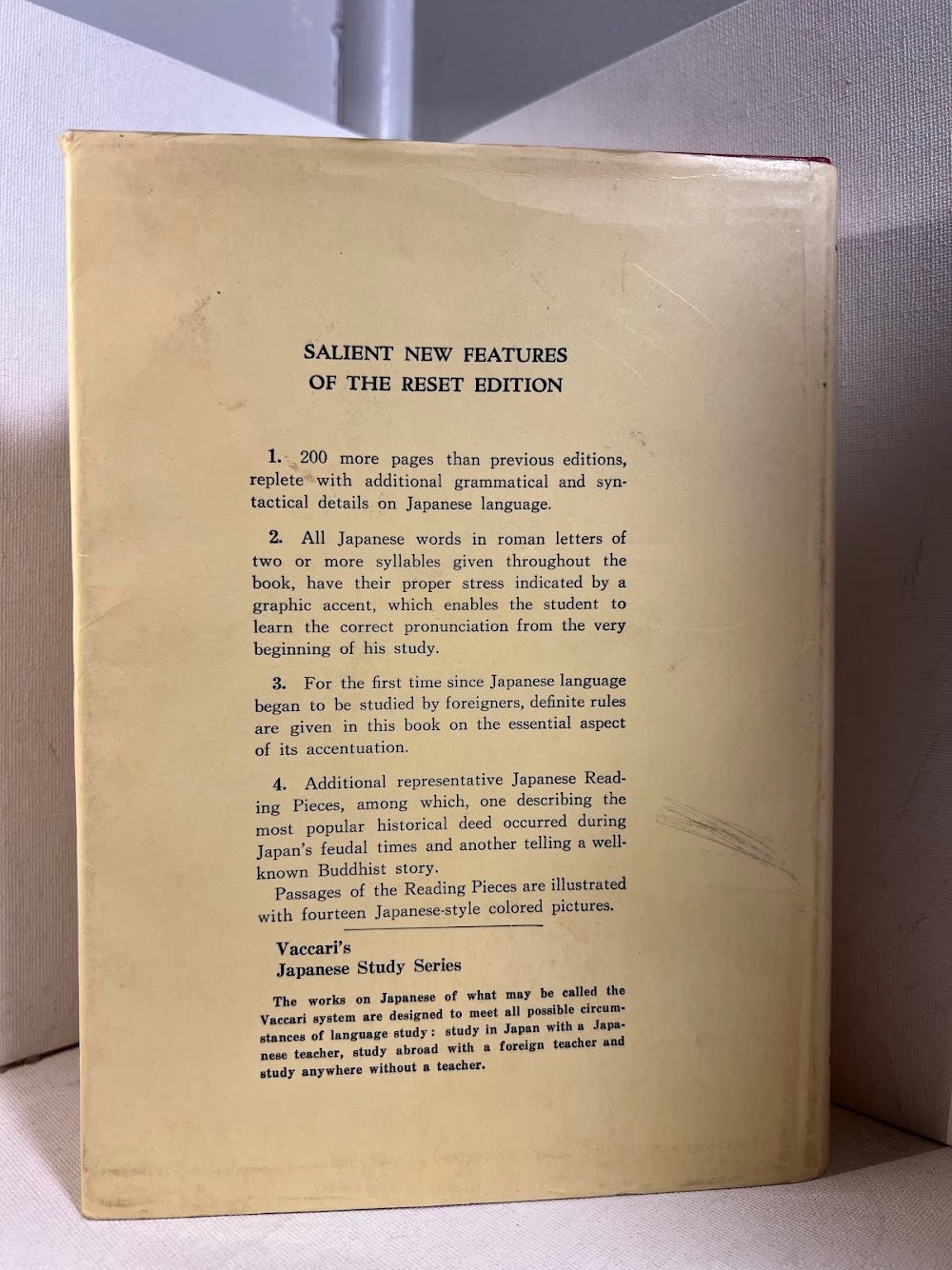 SALIENT NEW FEATURES
OF THE RESET EDITION

1. 200 more pages than previous editions, replete with additional grammatical and syntactical details on Japanese language.

2. All Japanese words in roman letters of two or more syllables given throughout the book, have their proper stress indicated by a graphic accent, which enables the student to learn the correct pronunciation from the very beginning of his study.

3. For the first time since Japanese language began to be studied by foreigners, definite rules are given in this book on the essential aspect of its accentuation.

4. Additional representative Japanese Reading Pieces, among which, one describing the most popular historical deed occurred during Japan's feudal times and another telling a well-known Buddhist story.

Passages of the Reading Pieces are illustrated with fourteen Japanese-style colored pictures.

Vaccari's
Japanese Study Series

The works on Japanese of what may be called the Vaccari system are designed to meet all possible circumstances of language study: study in Japan with a Japanese teacher, study abroad with a foreign teacher and study anywhere without a teacher.